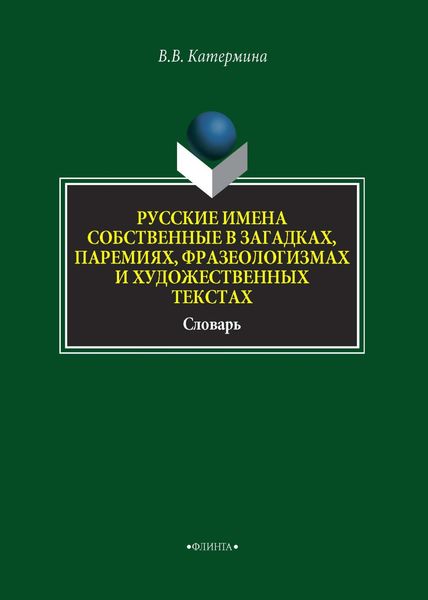 В.В. Катермина

РУССКИЕ ИМЕНА СОБСТВЕННЫЕ В ЗАГАДКАХ, ПАРЕМИЯХ, ФРАЗЕОЛОГИЗМАХ И ХУДОЖЕСТВЕННЫХ ТЕКСТАХ

Словарь

•ФЛИНТА•